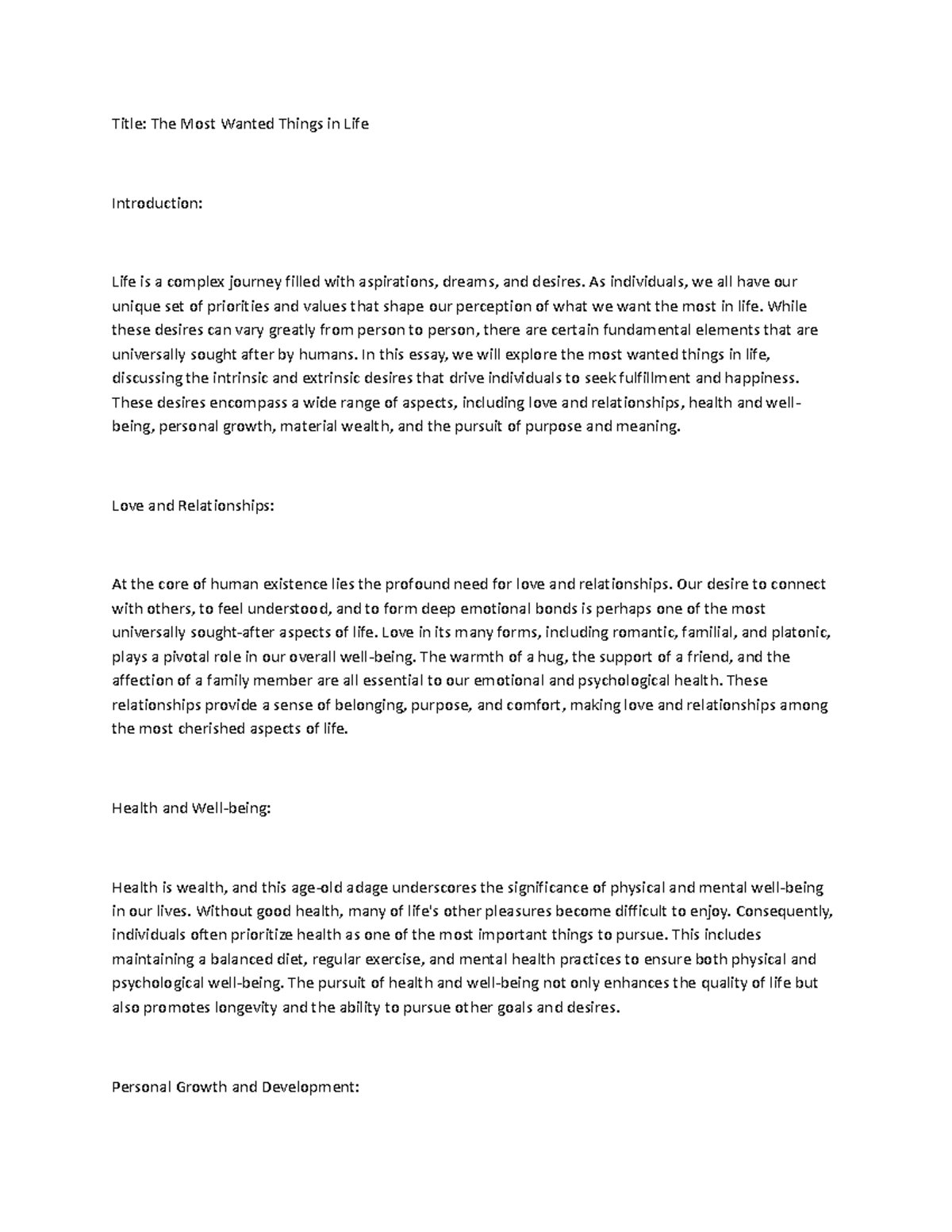 Title: The Most Wanted Things in Life

Introduction:

Life is a complex journey filled with aspirations, dreams, and desires. As individuals, we all have our unique set of priorities and values that shape our perception of what we want the most in life. While these desires can vary greatly from person to person, there are certain fundamental elements that are universally sought after by humans. In this essay, we will explore the most wanted things in life, discussing the intrinsic and extrinsic desires that drive individuals to seek fulfillment and happiness. These desires encompass a wide range of aspects, including love and relationships, health and well-being, personal growth, material wealth, and the pursuit of purpose and meaning.

Love and Relationships:

At the core of human existence lies the profound need for love and relationships. Our desire to connect with others, to feel understood, and to form deep emotional bonds is perhaps one of the most universally sought-after aspects of life. Love in its many forms, including romantic, familial, and platonic, plays a pivotal role in our overall well-being. The warmth of a hug, the support of a friend, and the affection of a family member are all essential to our emotional and psychological health. These relationships provide a sense of belonging, purpose, and comfort, making love and relationships among the most cherished aspects of life.

Health and Well-being:

Health is wealth, and this age-old adage underscores the significance of physical and mental well-being in our lives. Without good health, many of life's other pleasures become difficult to enjoy. Consequently, individuals often prioritize health as one of the most important things to pursue. This includes maintaining a balanced diet, regular exercise, and mental health practices to ensure both physical and psychological well-being. The pursuit of health and well-being not only enhances the quality of life but also promotes longevity and the ability to pursue other goals and desires.

Personal Growth and Development: